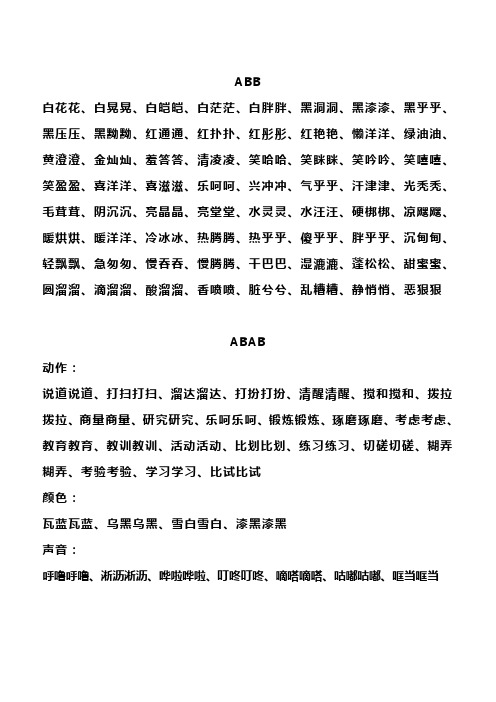 ABB

白花花、白晃晃、白皑皑、白茫茫、白胖胖、黑洞洞、黑漆漆、黑乎乎、黑压压、黑黝黝、红通通、红扑扑、红彤彤、红艳艳、懒洋洋、绿油油、黄澄澄、金灿灿、羞答答、清凌凌、笑哈哈、笑眯眯、笑吟吟、笑嘻嘻、笑盈盈、喜洋洋、喜滋滋、乐呵呵、兴冲冲、气乎乎、汗津津、光秃秃、毛茸茸、阴沉沉、亮晶晶、亮堂堂、水灵灵、水汪汪、硬梆梆、凉飕飕、暖烘烘、暖洋洋、冷冰冰、热腾腾、热乎乎、傻乎乎、胖乎乎、沉甸甸、轻飘飘、急匆匆、慢吞吞、慢腾腾、干巴巴、湿漉漉、蓬松松、甜蜜蜜、圆溜溜、滴溜溜、酸溜溜、香喷喷、脏兮兮、乱糟糟、静悄悄、恶狠狠

ABAB

动作：

说道说道、打扫打扫、溜达溜达、打扮打扮、清醒清醒、搅和搅和、拨拉拨拉、商量商量、研究研究、乐呵乐呵、锻炼锻炼、琢磨琢磨、考虑考虑、教育教育、教训教训、活动活动、比划比划、练习练习、切磋切磋、糊弄糊弄、考验考验、学习学习、比试比试

颜色：

瓦蓝瓦蓝、乌黑乌黑、雪白雪白、漆黑漆黑

声音：

呼噜呼噜、淅沥淅沥、哗啦哗啦、叮咚叮咚、嘀嗒嘀嗒、咕嘟咕嘟、哐当哐当